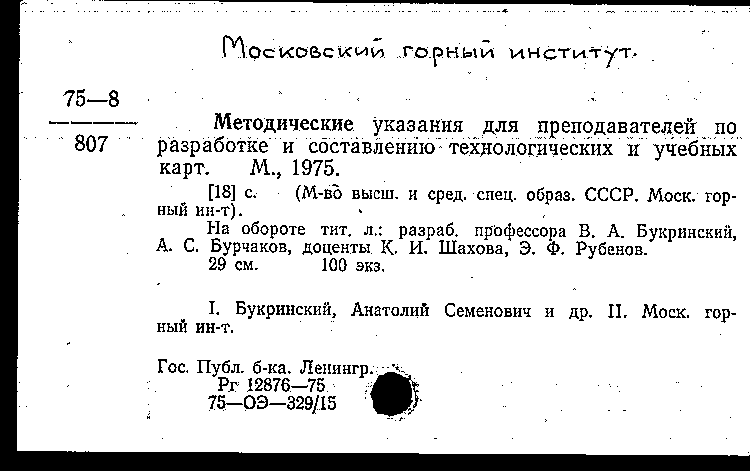 Московский горный институт.

75—8
807

Методические указания для преподавателей по разработке и составлению технологических и учебных карт. М., 1975.

[18] с. (М-во высш. и сред. спец. образ. СССР. Моск. горный ин-т).

На обороте тит. л.: разраб. профессора В. А. Букринский, А. С. Бурчаков, доценты К. И. Шахова, Э. Ф. Рубенов.

29 см. 100 экз.

I. Букринский, Анатолий Семенович и др. II. Моск. горный ин-т.

Гос. Публ. б-ка. Ленингр.
Рг 12876—75
75—ОЭ—329/15